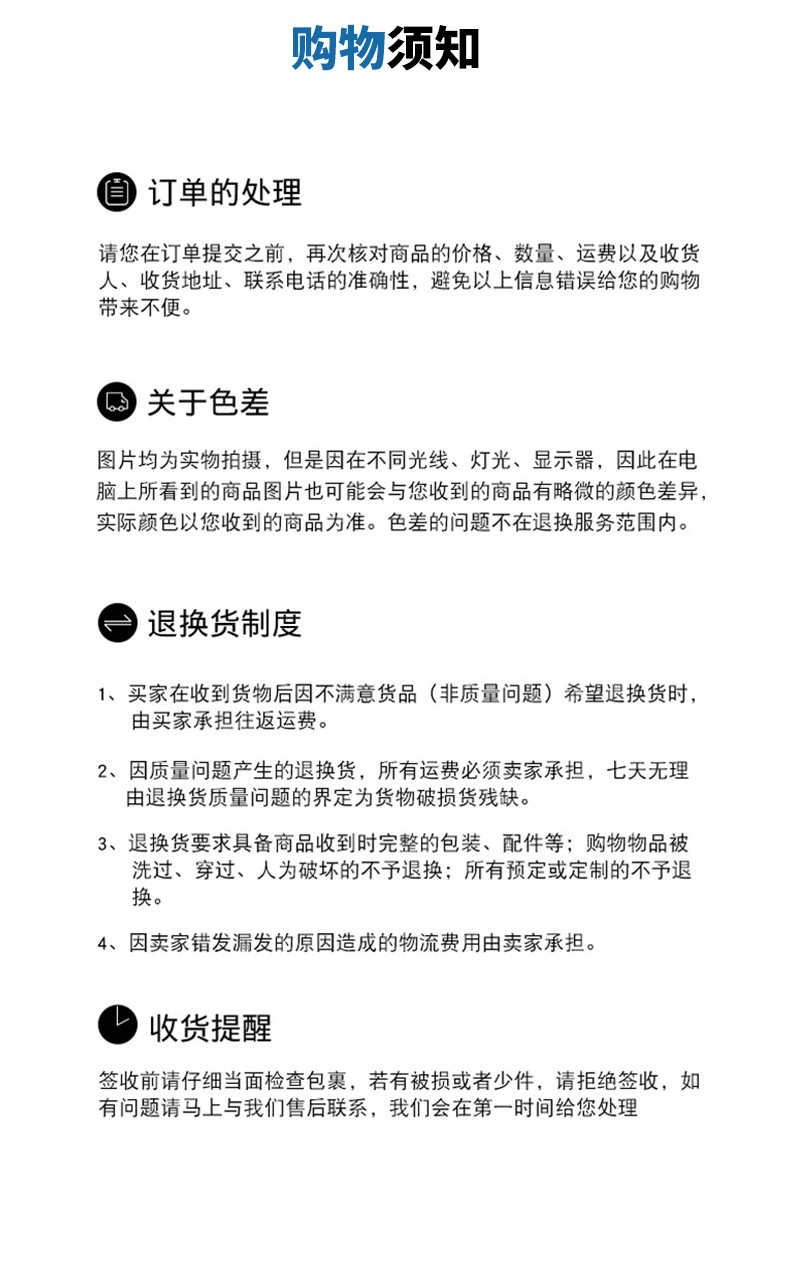 购物须知

订单的处理

请您在订单提交之前，再次核对商品的价格、数量、运费以及收货人、收货地址、联系电话的准确性，避免以上信息错误给您的购物带来不便。

关于色差

图片均为实物拍摄，但是因在不同光线、灯光、显示器，因此在电脑上所看到的商品图片也可能会与您收到的商品有略微的颜色差异，实际颜色以您收到的商品为准。色差的问题不在退换服务范围内。

退换货制度

1、买家在收到货物后因不满意货品（非质量问题）希望退换货时，由买家承担往返运费。

2、因质量问题产生的退换货，所有运费必须卖家承担，七天无理由退换货质量问题的界定为货物破损货残缺。

3、退换货要求具备商品收到时完整的包装、配件等；购物物品被洗过、穿过、人为破坏的不予退换；所有预定或定制的不予退换。

4、因卖家错发漏发的原因造成的物流费用由卖家承担。

收货提醒

签收前请仔细当面检查包裹，若有被损或者少件，请拒绝签收，如有问题请马上与我们售后联系，我们会在第一时间给您处理